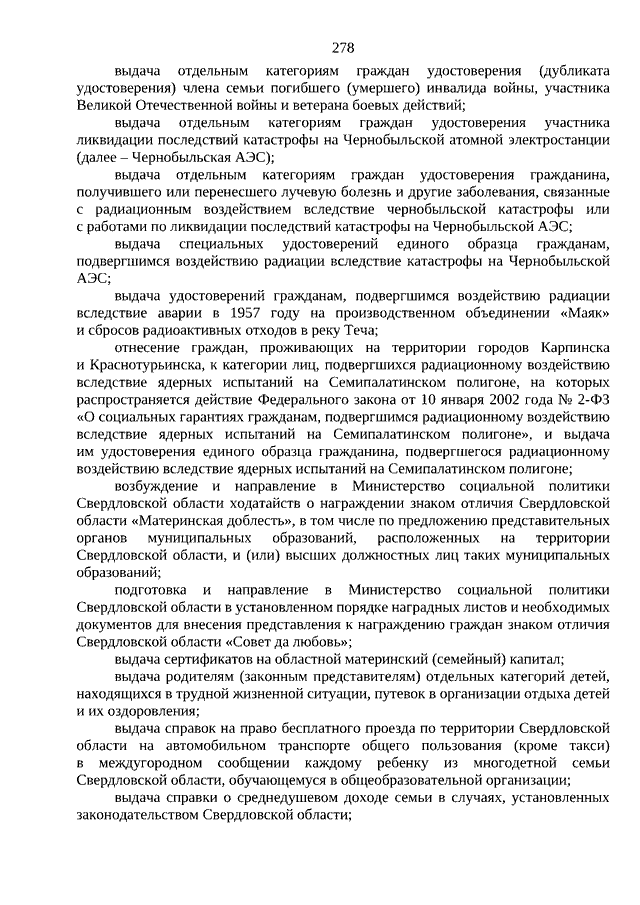 278

выдача отдельным категориям граждан удостоверения (дубликата удостоверения) члена семьи погибшего (умершего) инвалида войны, участника Великой Отечественной войны и ветерана боевых действий;

выдача отдельным категориям граждан удостоверения участника ликвидации последствий катастрофы на Чернобыльской атомной электростанции (далее – Чернобыльская АЭС);

выдача отдельным категориям граждан удостоверения гражданина, получившего или перенесшего лучевую болезнь и другие заболевания, связанные с радиационным воздействием вследствие чернобыльской катастрофы или с работами по ликвидации последствий катастрофы на Чернобыльской АЭС;

выдача специальных удостоверений единого образца гражданам, подвергшимся воздействию радиации вследствие катастрофы на Чернобыльской АЭС;

выдача удостоверений гражданам, подвергшимся воздействию радиации вследствие аварии в 1957 году на производственном объединении «Маяк» и сбросов радиоактивных отходов в реку Теча;

отнесение граждан, проживающих на территории городов Карпинска и Краснотурьинска, к категории лиц, подвергшихся радиационному воздействию вследствие ядерных испытаний на Семипалатинском полигоне, на которых распространяется действие Федерального закона от 10 января 2002 года № 2-ФЗ «О социальных гарантиях гражданам, подвергшимся радиационному воздействию вследствие ядерных испытаний на Семипалатинском полигоне», и выдача им удостоверения единого образца гражданина, подвергшегося радиационному воздействию вследствие ядерных испытаний на Семипалатинском полигоне;

возбуждение и направление в Министерство социальной политики Свердловской области ходатайств о награждении знаком отличия Свердловской области «Материнская доблесть», в том числе по предложению представительных органов муниципальных образований, расположенных на территории Свердловской области, и (или) высших должностных лиц таких муниципальных образований;

подготовка и направление в Министерство социальной политики Свердловской области в установленном порядке наградных листов и необходимых документов для внесения представления к награждению граждан знаком отличия Свердловской области «Совет да любовь»;

выдача сертификатов на областной материнский (семейный) капитал;

выдача родителям (законным представителям) отдельных категорий детей, находящихся в трудной жизненной ситуации, путевок в организации отдыха детей и их оздоровления;

выдача справок на право бесплатного проезда по территории Свердловской области на автомобильном транспорте общего пользования (кроме такси) в междугородном сообщении каждому ребенку из многодетной семьи Свердловской области, обучающемуся в общеобразовательной организации;

выдача справки о среднедушевом доходе семьи в случаях, установленных законодательством Свердловской области;